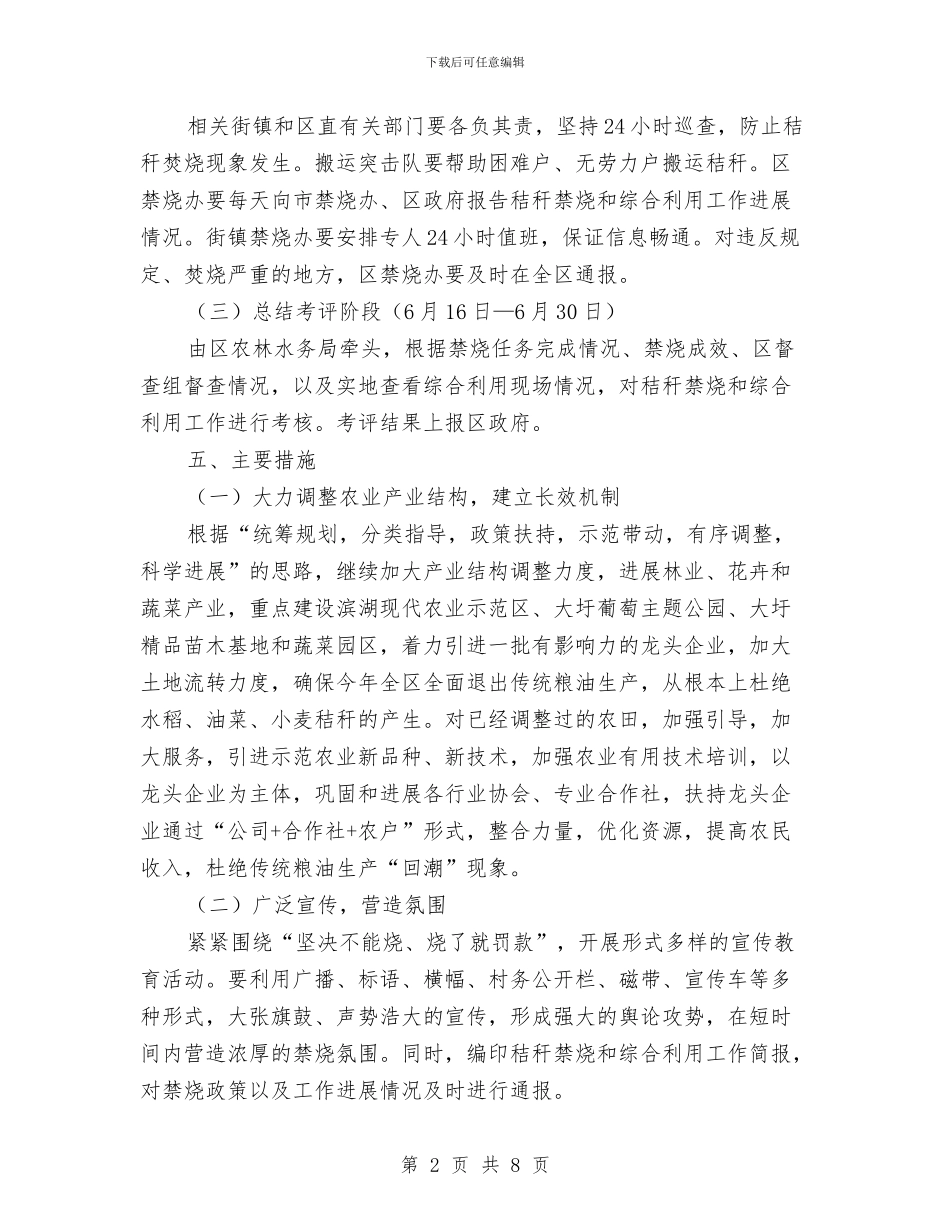 下载后可任意编辑

相关街镇和区直有关部门要各负其责，坚持24小时巡查，防止秸秆焚烧现象发生。搬运突击队要帮助困难户、无劳力户搬运秸秆。区禁烧办要每天向市禁烧办、区政府报告秸秆禁烧和综合利用工作进展情况。街镇禁烧办要安排专人24小时值班，保证信息畅通。对违反规定、焚烧严重的地方，区禁烧办要及时在全区通报。

（三）总结考评阶段（6月16日—6月30日）

由区农林水务局牵头，根据禁烧任务完成情况、禁烧成效、区督查组督查情况，以及实地查看综合利用现场情况，对秸秆禁烧和综合利用工作进行考核。考评结果上报区政府。

五、主要措施

（一）大力调整农业产业结构，建立长效机制

根据“统筹规划，分类指导，政策扶持，示范带动，有序调整，科学进展”的思路，继续加大产业结构调整力度，进展林业、花卉和蔬菜产业，重点建设滨湖现代农业示范区、大圩葡萄主题公园、大圩精品苗木基地和蔬菜园区，着力引进一批有影响力的龙头企业，加大土地流转力度，确保今年全区全面退出传统粮油生产，从根本上杜绝水稻、油菜、小麦秸秆的产生。对已经调整过的农田，加强引导，加大服务，引进示范农业新品种、新技术，加强农业有用技术培训，以龙头企业为主体，巩固和进展各行业协会、专业合作社，扶持龙头企业通过“公司+合作社+农户”形式，整合力量，优化资源，提高农民收入，杜绝传统粮油生产“回潮”现象。

（二）广泛宣传，营造氛围

紧紧围绕“坚决不能烧、烧了就罚款”，开展形式多样的宣传教育活动。要利用广播、标语、横幅、村务公开栏、磁带、宣传车等多种形式，大张旗鼓、声势浩大的宣传，形成强大的舆论攻势，在短时间内营造浓厚的禁烧氛围。同时，编印秸秆禁烧和综合利用工作简报，对禁烧政策以及工作进展情况及时进行通报。

第 2 页 共 8 页